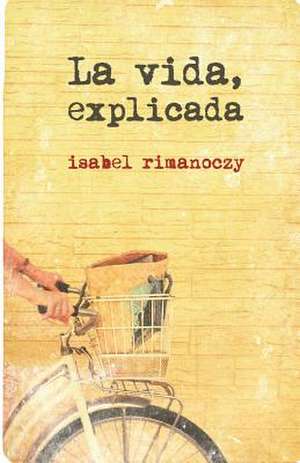 La vida, explicada

isabel rimanoczy